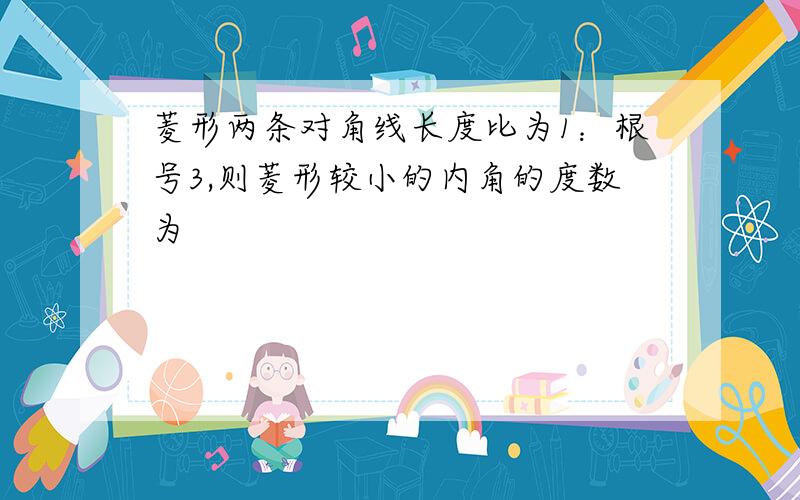 菱形两条对角线长度比为1：根号3,则菱形较小的内角的度数为